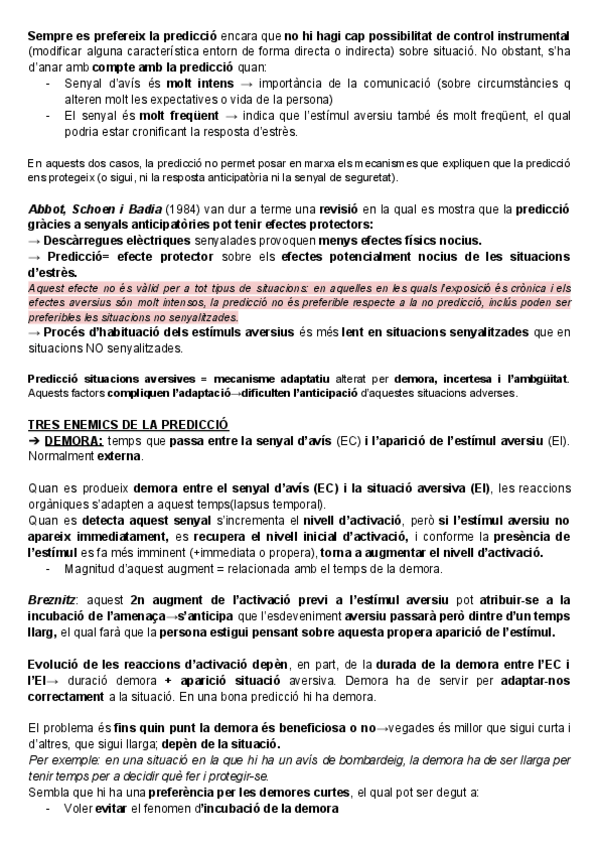 Sempre es prefereix la predicció encara que no hi hagi cap possibilitat de control instrumental (modificar alguna característica entorn de forma directa o indirecta) sobre situació. No obstant, s'ha d'anar amb compte amb la predicció quan:
- Senyal d'avís és molt intens → importància de la comunicació (sobre circumstàncies q alteren molt les expectatives o vida de la persona)
- El senyal és molt freqüent → indica que l'estímul aversiu també és molt freqüent, el qual podria estar cronificant la resposta d'estrès.

En aquests dos casos, la predicció no permet posar en marxa els mecanismes que expliquen que la predicció ens protegeix (o sigui, ni la resposta anticipatòria ni la senyal de seguretat).

Abbot, Schoen i Badia (1984) van dur a terme una revisió en la qual es mostra que la predicció gràcies a senyals anticipatòries pot tenir efectes protectors:
→ Descàrregues elèctriques senyalades provoquen menys efectes físics nocius.
→ Predicció= efecte protector sobre els efectes potencialment nocius de les situacions d'estrès.
Aquest efecte no és vàlid per a tot tipus de situacions: en aquelles en les quals l'exposició és crònica i els efectes aversius són molt intensos, la predicció no és preferible respecte a la no predicció, inclús poden ser preferibles les situacions no senyalitzades.
→ Procés d'habituació dels estímuls aversius és més lent en situacions senyalitzades que en situacions NO senyalitzades.

Predicció situacions aversives = mecanisme adaptatiu alterat per demora, incertesa i l'ambgüitat. Aquests factors compliquen l'adaptació→dificulten l'anticipació d'aquestes situacions adverses.

TRES ENEMICS DE LA PREDICCIÓ
➔ DEMORA: temps que passa entre la senyal d'avís (EC) i l'aparició de l'estímul aversiu (EI). Normalment externa.

Quan es produeix demora entre el senyal d'avís (EC) i la situació aversiva (EI), les reaccions orgàniques s'adapten a aquest temps(lapsus temporal).
Quan es detecta aquest senyal s'incrementa el nivell d'activació, però si l'estímul aversiu no apareix immediatament, es recupera el nivell inicial d'activació, i conforme la presència de l'estímul es fa més imminent (+immediata o propera), torna a augmentar el nivell d'activació.
- Magnitud d'aquest augment = relacionada amb el temps de la demora.

Breznitz: aquest 2n augment de l'activació previ a l'estímul aversiu pot atribuir-se a la incubació de l'amenaça→s'anticipa que l'esdeveniment aversiu passarà però dintre d'un temps llarg, el qual farà que la persona estigui pensant sobre aquesta propera aparició de l'estímul.

Evolució de les reaccions d'activació depèn, en part, de la durada de la demora entre l'EC i l'EI→ duració demora + aparició situació aversiva. Demora ha de servir per adaptar-nos correctament a la situació. En una bona predicció hi ha demora.

El problema és fins quin punt la demora és beneficiosa o no→vegades és millor que sigui curta i d'altres, que sigui llarga; depèn de la situació.
Per exemple: en una situació en la que hi ha un avís de bombardeig, la demora ha de ser llarga per tenir temps per a decidir què fer i protegir-se.
Sembla que hi ha una preferència per les demores curtes, el qual pot ser degut a:
- Voler evitar el fenomen d'incubació de la demora